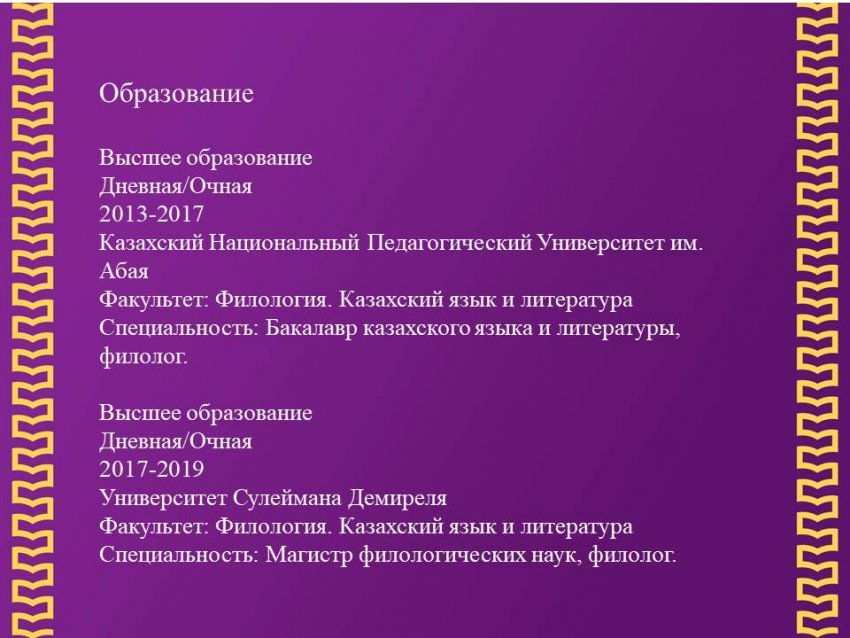 Образование

Высшее образование
Дневная/Очная
2013-2017
Казахский Национальный Педагогический Университет им. Абая
Факультет: Филология. Казахский язык и литература
Специальность: Бакалавр казахского языка и литературы, филолог.

Высшее образование
Дневная/Очная
2017-2019
Университет Сулеймана Демиреля
Факультет: Филология. Казахский язык и литература
Специальность: Магистр филологических наук, филолог.